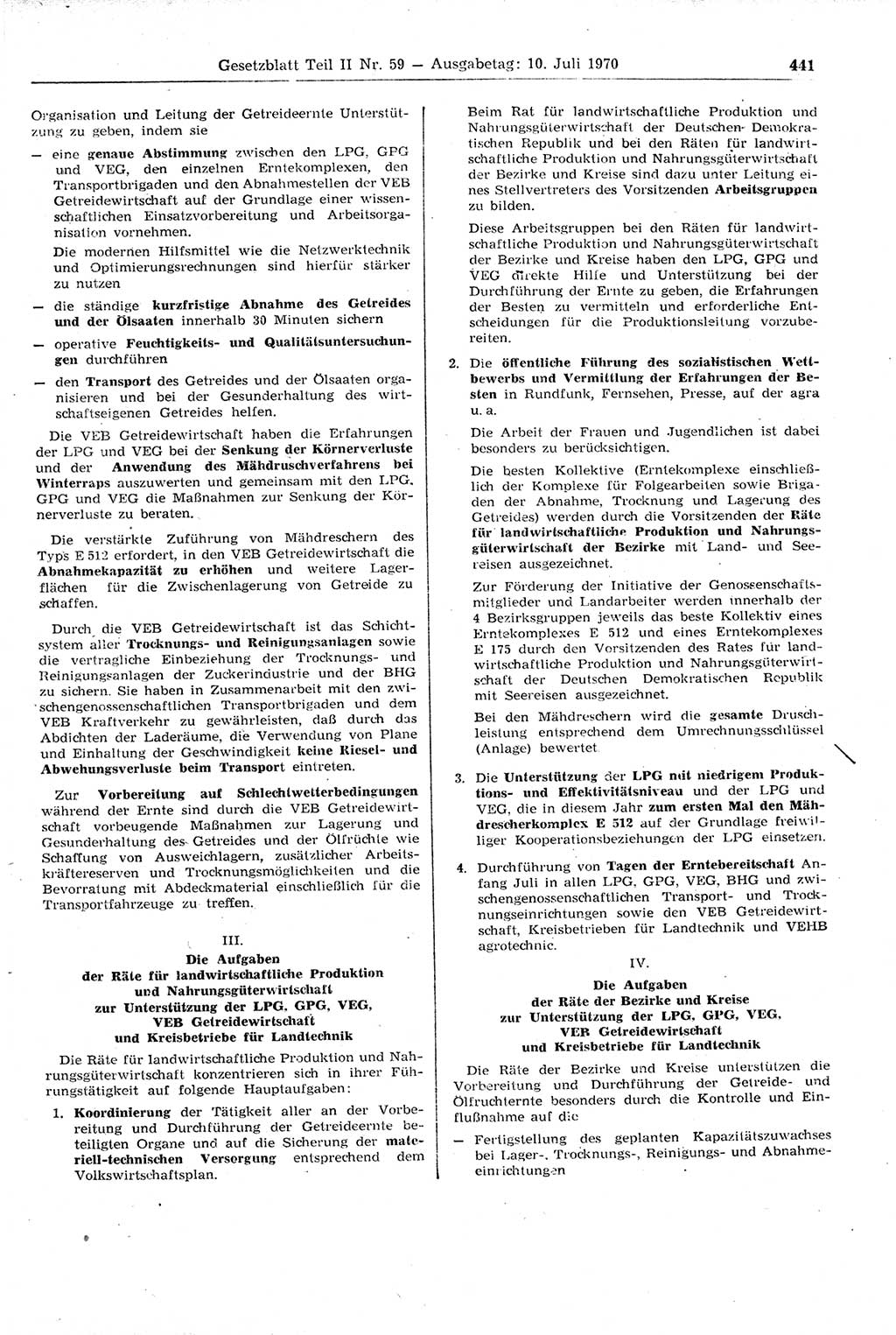 Gesetzblatt Teil II Nr. 59 — Ausgabetag: 10. Juli 1970 441

Organisation und Leitung der Getreideernte Unterstützung zu geben, indem sie

— eine genaue Abstimmung zwischen den LPG, GPG und VEG, den einzelnen Erntekomplexen, den Transportbrigaden und den Abnahmestellen der VEB Getreidewirtschaft auf der Grundlage einer wissenschaftlichen Einsatzvorbereitung und Arbeitsorganisation vornehmen.

Die modernen Hilfsmittel wie die Netzwerktechnik und Optimierungsrechnungen sind hierfür stärker zu nutzen

— die ständige kurzfristige Abnahme des Getreides und der Ölsaaten innerhalb 30 Minuten sichern

— operative Feuchtigkeits- und Qualitätsuntersuchungen durchführen

— den Transport des Getreides und der Ölsaaten organisieren und bei der Gesunderhaltung des wirtschaftseigenen Getreides helfen.

Die VEB Getreidewirtschaft haben die Erfahrungen der LPG und VEG bei der Senkung der Körnerverluste und der Anwendung des Mähdruschverfahrens bei Winterraps auszuwerten und gemeinsam mit den LPG, GPG und VEG die Maßnahmen zur Senkung der Körnerverluste zu beraten.

Die verstärkte Zuführung von Mähdreschern des Typs E 512 erfordert, in den VEB Getreidewirtschaft die Abnahmekapazität zu erhöhen und weitere Lagerflächen für die Zwischenlagerung von Getreide zu schaffen.

Durch die VEB Getreidewirtschaft ist das Schichtsystem aller Trocknungs- und Reinigungsanlagen sowie die vertragliche Einbeziehung der Trocknungs- und Reinigungsanlagen der Zuckerindustrie und der BHG zu sichern. Sie haben in Zusammenarbeit mit den zwischengenossenschaftlichen Transportbrigaden und dem VEB Kraftverkehr zu gewährleisten, daß durch das Abdichten der Laderäume, die Verwendung von Plane und Einhaltung der Geschwindigkeit keine Riesel- und Abwehungsverluste beim Transport eintreten.

Zur Vorbereitung auf Schlechtwetterbedingungen während der Ernte sind durch die VEB Getreidewirtschaft vorbeugende Maßnahmen zur Lagerung und Gesunderhaltung des Getreides und der Ölfrüchte wie Schaffung von Ausweichlagern, zusätzlicher Arbeitskräftereserven und Trocknungsmöglichkeiten und die Bevorratung mit Abdeckmaterial einschließlich für die Transportfahrzeuge zu treffen.

III.
Die Aufgaben
der Räte für landwirtschaftliche Produktion und Nahrungsgüterwirtschaft zur Unterstützung der LPG, GPG, VEG, VEB Getreidewirtschaft und Kreisbetriebe für Landtechnik

Die Räte für landwirtschaftliche Produktion und Nahrungsgüterwirtschaft konzentrieren sich in ihrer Führungstätigkeit auf folgende Hauptaufgaben:

1. Koordinierung der Tätigkeit aller an der Vorbereitung und Durchführung der Getreideernte beteiligten Organe und auf die Sicherung der materiell-technischen Versorgung entsprechend dem Volkswirtschaftsplan.

Beim Rat für landwirtschaftliche Produktion und Nahrungsgüterwirtschaft der Deutschen Demokratischen Republik und bei den Räten für landwirtschaftliche Produktion und Nahrungsgüterwirtschaft der Bezirke und Kreise sind dazu unter Leitung eines Stellvertreters des Vorsitzenden Arbeitsgruppen zu bilden.

Diese Arbeitsgruppen bei den Räten für landwirtschaftliche Produktion und Nahrungsgüterwirtschaft der Bezirke und Kreise haben den LPG, GPG und VEG direkte Hilfe und Unterstützung bei der Durchführung der Ernte zu geben, die Erfahrungen der Besten zu vermitteln und erforderliche Entscheidungen für die Produktionsleitung vorzubereiten.

2. Die öffentliche Führung des sozialistischen Wettbewerbs und Vermittlung der Erfahrungen der Besten in Rundfunk, Fernsehen, Presse, auf der agra u. a.

Die Arbeit der Frauen und Jugendlichen ist dabei besonders zu berücksichtigen.

Die besten Kollektive (Erntekomplexe einschließlich der Komplexe für Folgearbeiten sowie Brigaden der Abnahme, Trocknung und Lagerung des Getreides) werden durch die Vorsitzenden der Räte für landwirtschaftliche Produktion und Nahrungsgüterwirtschaft der Bezirke mit Land- und Seereisen ausgezeichnet.

Zur Förderung der Initiative der Genossenschaftsmitglieder und Landarbeiter werden innerhalb der 4 Bezirksgruppen jeweils das beste Kollektiv eines Erntekomplexes E 512 und eines Erntekomplexes E 175 durch den Vorsitzenden des Rates für landwirtschaftliche Produktion und Nahrungsgüterwirtschaft der Deutschen Demokratischen Republik mit Seereisen ausgezeichnet.

Bei den Mähdreschern wird die gesamte Druschleistung entsprechend dem Umrechnungsschlüssel (Anlage) bewertet.

3. Die Unterstützung der LPG mit niedrigem Produktions- und Effektivitätsniveau und der LPG und VEG, die in diesem Jahr zum ersten Mal den Mähdrescherkomplex E 512 auf der Grundlage freiwilliger Kooperationsbeziehungen der LPG einsetzen.

4. Durchführung von Tagen der Erntebereitschaft Anfang Juli in allen LPG, GPG, VEG, BHG und zwischengenossenschaftlichen Transport- und Trocknungseinrichtungen sowie den VEB Getreidewirtschaft, Kreisbetrieben für Landtechnik und VEHB agrotechnic.

IV.
Die Aufgaben
der Räte der Bezirke und Kreise zur Unterstützung der LPG, GPG, VEG, VEB Getreidewirtschaft und Kreisbetriebe für Landtechnik

Die Räte der Bezirke und Kreise unterstützen die Vorbereitung und Durchführung der Getreide- und Ölfruchternte besonders durch die Kontrolle und Einflußnahme auf die

— Fertigstellung des geplanten Kapazitätszuwachses bei Lager-, Trocknungs-, Reinigungs- und Abnahmeeinrichtungen